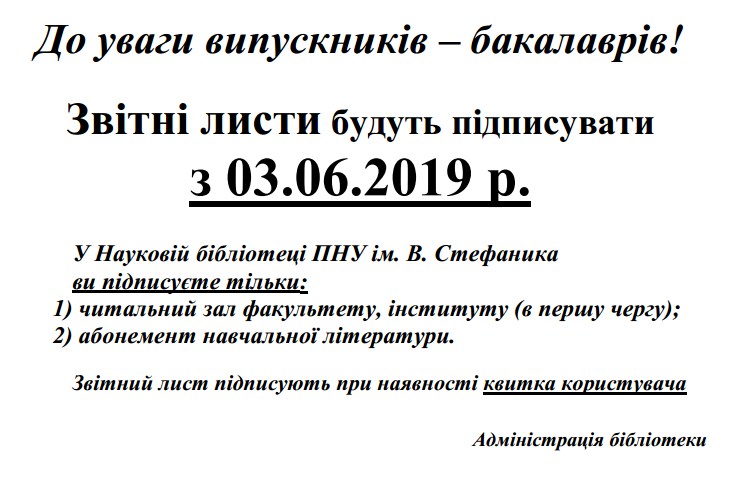 До уваги випускників – бакалаврів!

Звітні листи будуть підписувати з 03.06.2019 р.

У Науковій бібліотеці ПНУ ім. В. Стефаника ви підписуєте тільки:
1) читальний зал факультету, інституту (в першу чергу);
2) абонемент навчальної літератури.

Звітний лист підписують при наявності квитка користувача

Адміністрація бібліотеки